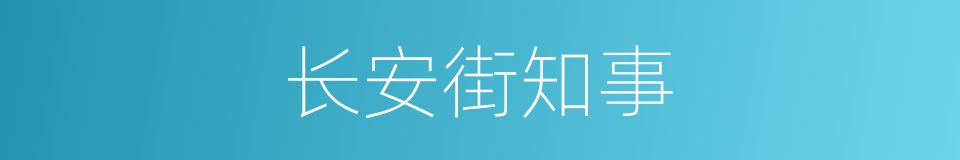 长安街知事